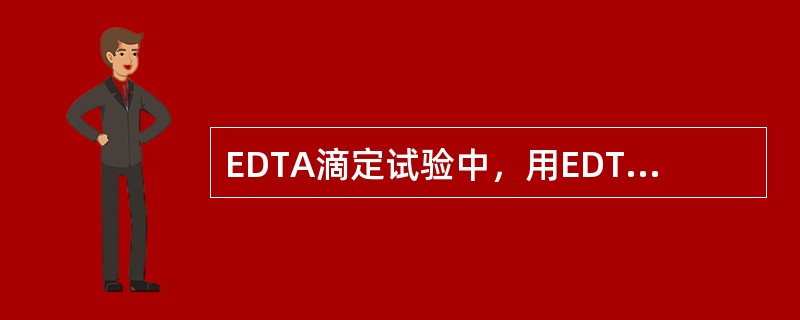 EDTA滴定试验中，用EDT...